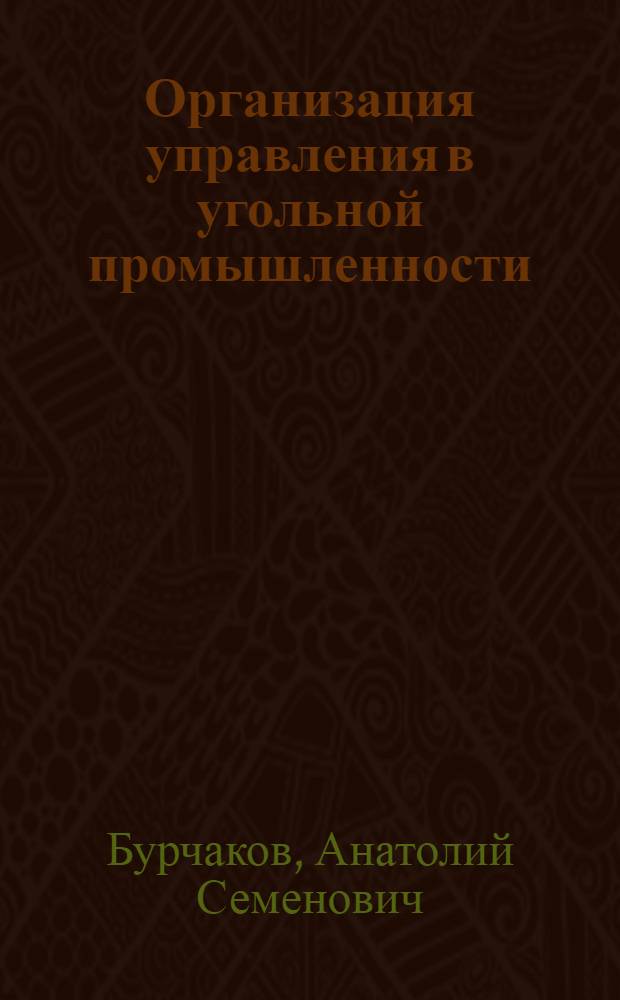 Организация управления в угольной промышленности

Бурчаков, Анатолий Семенович